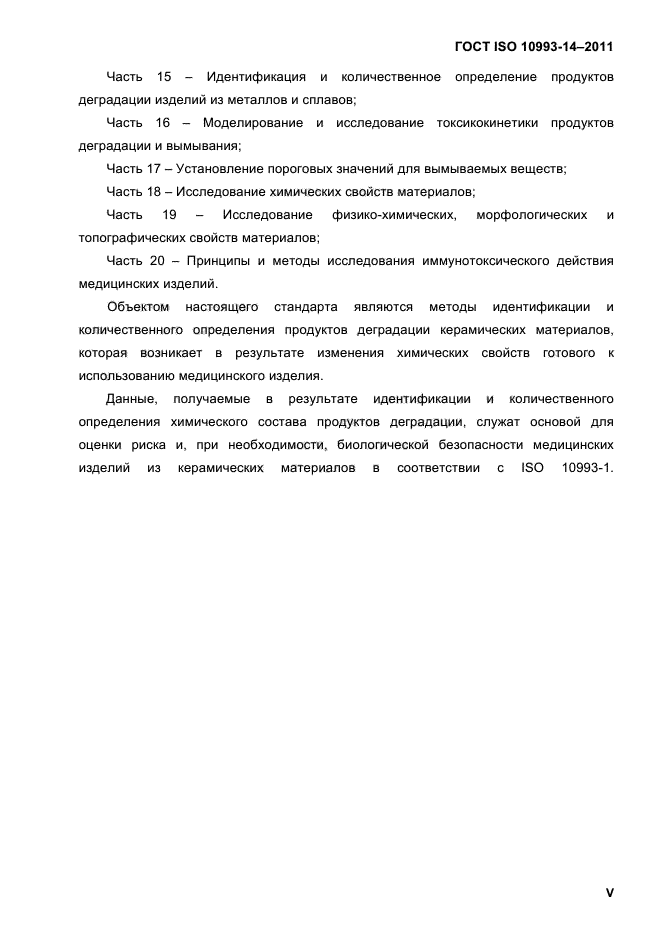 ГОСТ ISO 10993-14–2011

Часть 15 – Идентификация и количественное определение продуктов деградации изделий из металлов и сплавов;

Часть 16 – Моделирование и исследование токсикокинетики продуктов деградации и вымывания;

Часть 17 – Установление пороговых значений для вымываемых веществ;

Часть 18 – Исследование химических свойств материалов;

Часть 19 – Исследование физико-химических, морфологических и топографических свойств материалов;

Часть 20 – Принципы и методы исследования иммунотоксического действия медицинских изделий.

Объектом настоящего стандарта являются методы идентификации и количественного определения продуктов деградации керамических материалов, которая возникает в результате изменения химических свойств готового к использованию медицинского изделия.

Данные, получаемые в результате идентификации и количественного определения химического состава продуктов деградации, служат основой для оценки риска и, при необходимости, биологической безопасности медицинских изделий из керамических материалов в соответствии с ISO 10993-1.

V